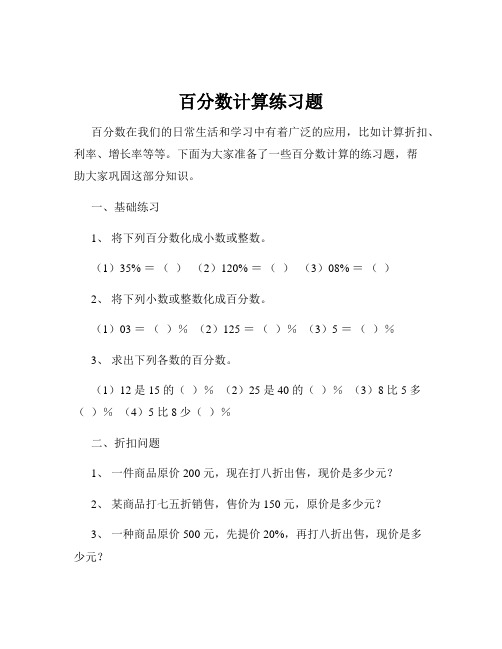 百分数计算练习题

百分数在我们的日常生活和学习中有着广泛的应用，比如计算折扣、利率、增长率等等。下面为大家准备了一些百分数计算的练习题，帮助大家巩固这部分知识。

一、基础练习

1、 将下列百分数化成小数或整数。

（1）35% ＝ （ ） （2）120% ＝ （ ） （3）08% ＝ （ ）

2、 将下列小数或整数化成百分数。

（1）03 ＝ （ ）% （2）125 ＝ （ ）% （3）5 ＝ （ ）%

3、 求出下列各数的百分数。

（1）12 是 15 的（ ）% （2）25 是 40 的（ ）% （3）8 比 5 多（ ）% （4）5 比 8 少（ ）%

二、折扣问题

1、 一件商品原价 200 元，现在打八折出售，现价是多少元？

2、 某商品打七五折销售，售价为 150 元，原价是多少元？

3、 一种商品原价 500 元，先提价 20%，再打八折出售，现价是多少元？